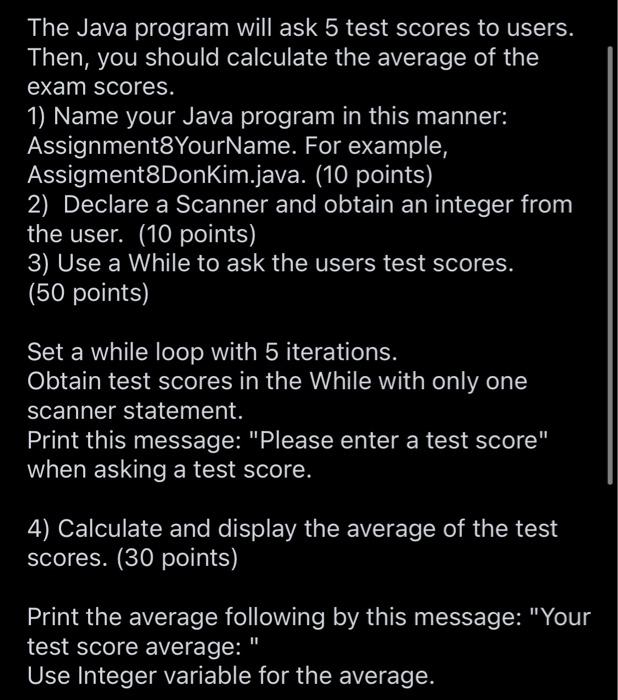 The Java program will ask 5 test scores to users. Then, you should calculate the average of the exam scores.
1) Name your Java program in this manner: Assignment8YourName. For example, Assigment8DonKim.java. (10 points)
2) Declare a Scanner and obtain an integer from the user. (10 points)
3) Use a While to ask the users test scores. (50 points)

Set a while loop with 5 iterations.
Obtain test scores in the While with only one scanner statement.
Print this message: "Please enter a test score" when asking a test score.

4) Calculate and display the average of the test scores. (30 points)

Print the average following by this message: "Your test score average: "
Use Integer variable for the average.